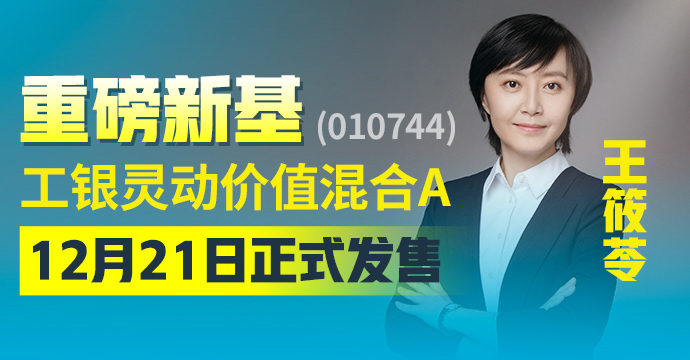 重磅新基 (010744)
工银灵动价值混合A
12月21日正式发售

王筱苓